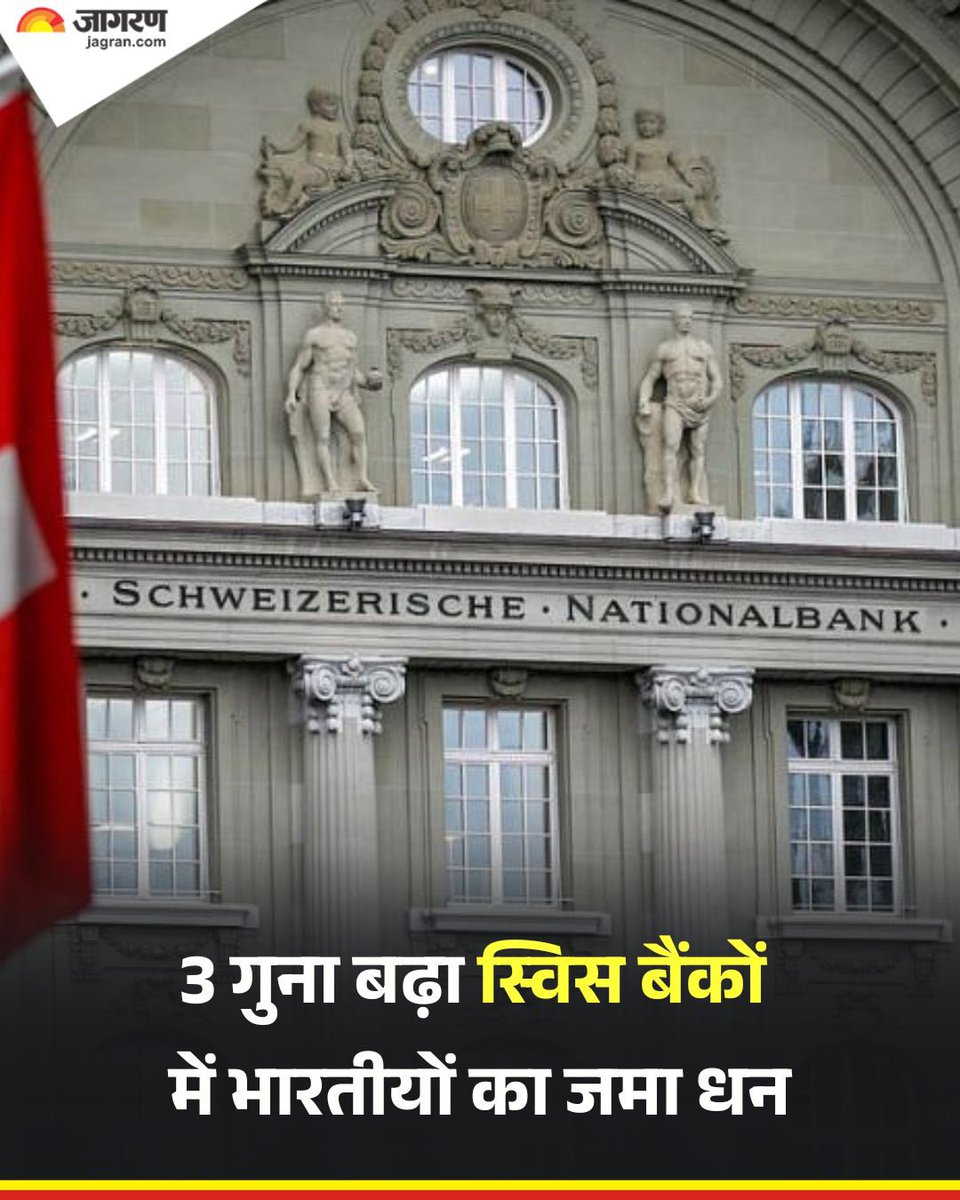 जागरण
jagran.com

· SCHWEIZERISCHE · NATIONALBANK ·

3 गुना बढ़ा स्विस बैंकों में भारतीयों का जमा धन